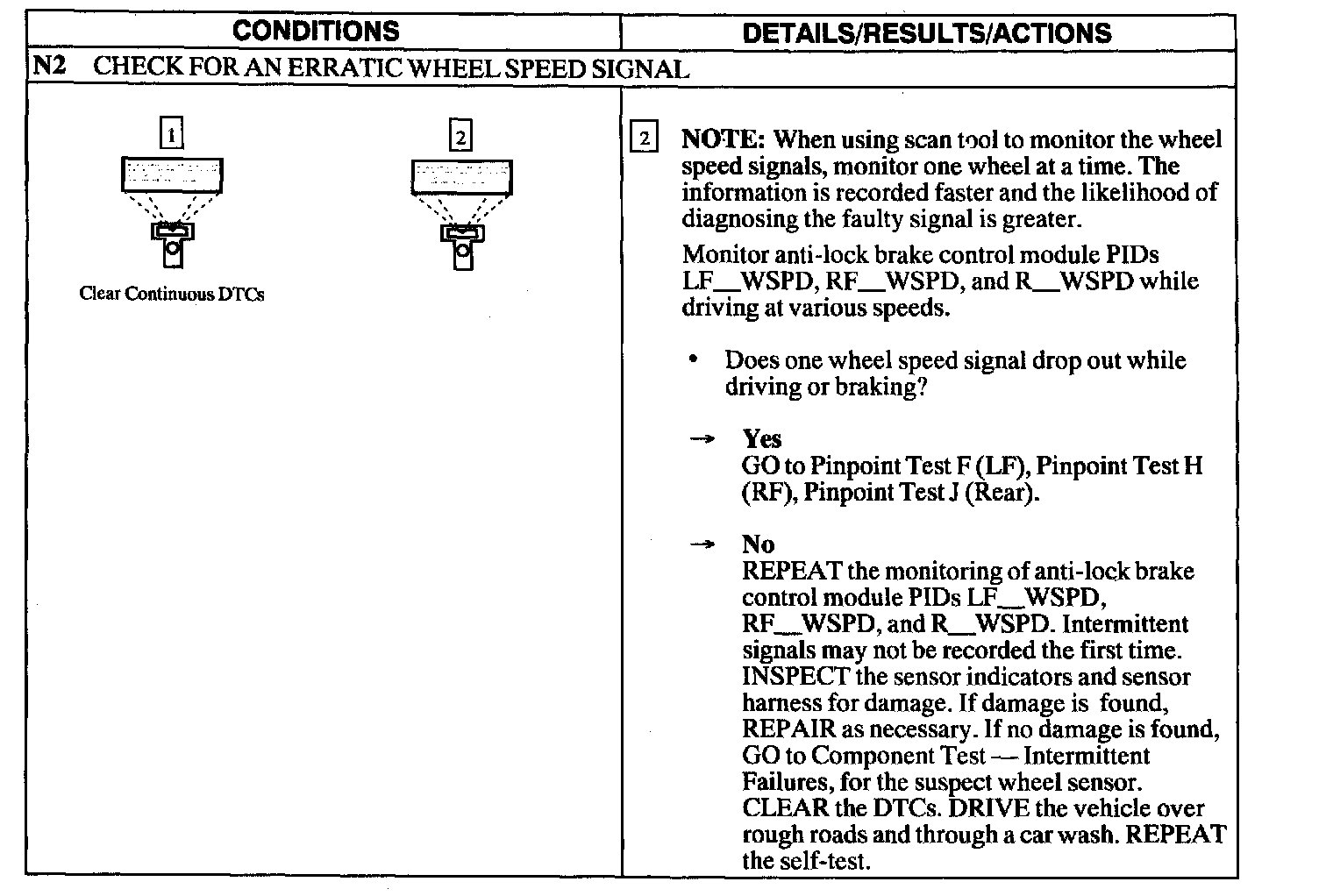 | CONDITIONS | DETAILS/RESULTS/ACTIONS |
|---|---|
| N2 CHECK FOR AN ERRATIC WHEEL SPEED SIGNAL | |
| 1 Clear Continuous DTCs 2 | 2 NOTE: When using scan tool to monitor the wheel speed signals, monitor one wheel at a time. The information is recorded faster and the likelihood of diagnosing the faulty signal is greater. Monitor anti-lock brake control module PIDs LF__WSPD, RF__WSPD, and R__WSPD while driving at various speeds. • Does one wheel speed signal drop out while driving or braking? → Yes GO to Pinpoint Test F (LF), Pinpoint Test H (RF), Pinpoint Test J (Rear). → No REPEAT the monitoring of anti-lock brake control module PIDs LF__WSPD, RF__WSPD, and R__WSPD. Intermittent signals may not be recorded the first time. INSPECT the sensor indicators and sensor harness for damage. If damage is found, REPAIR as necessary. If no damage is found, GO to Component Test — Intermittent Failures, for the suspect wheel sensor. CLEAR the DTCs. DRIVE the vehicle over rough roads and through a car wash. REPEAT the self-test. |